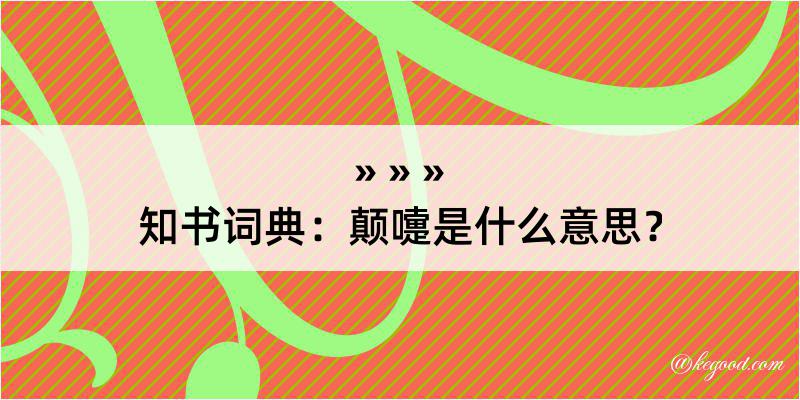 » » »

知书词典：颠嚏是什么意思？

@kegood.com